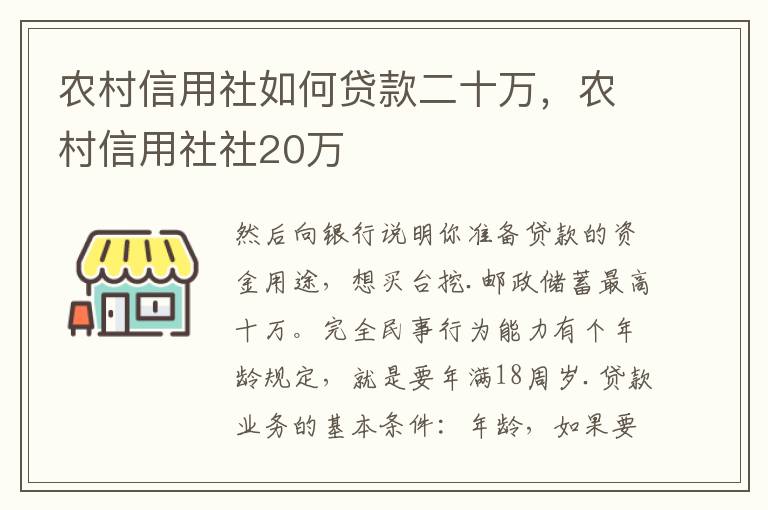 农村信用社如何贷款二十万，农村信用社社20万

然后向银行说明你准备贷款的资金用途，想买台挖.邮政储蓄最高十万。完全民事行为能力有个年龄规定，就是要年满18周岁.贷款业务的基本条件：年龄，如果要